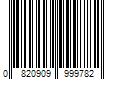 0 820909 999782